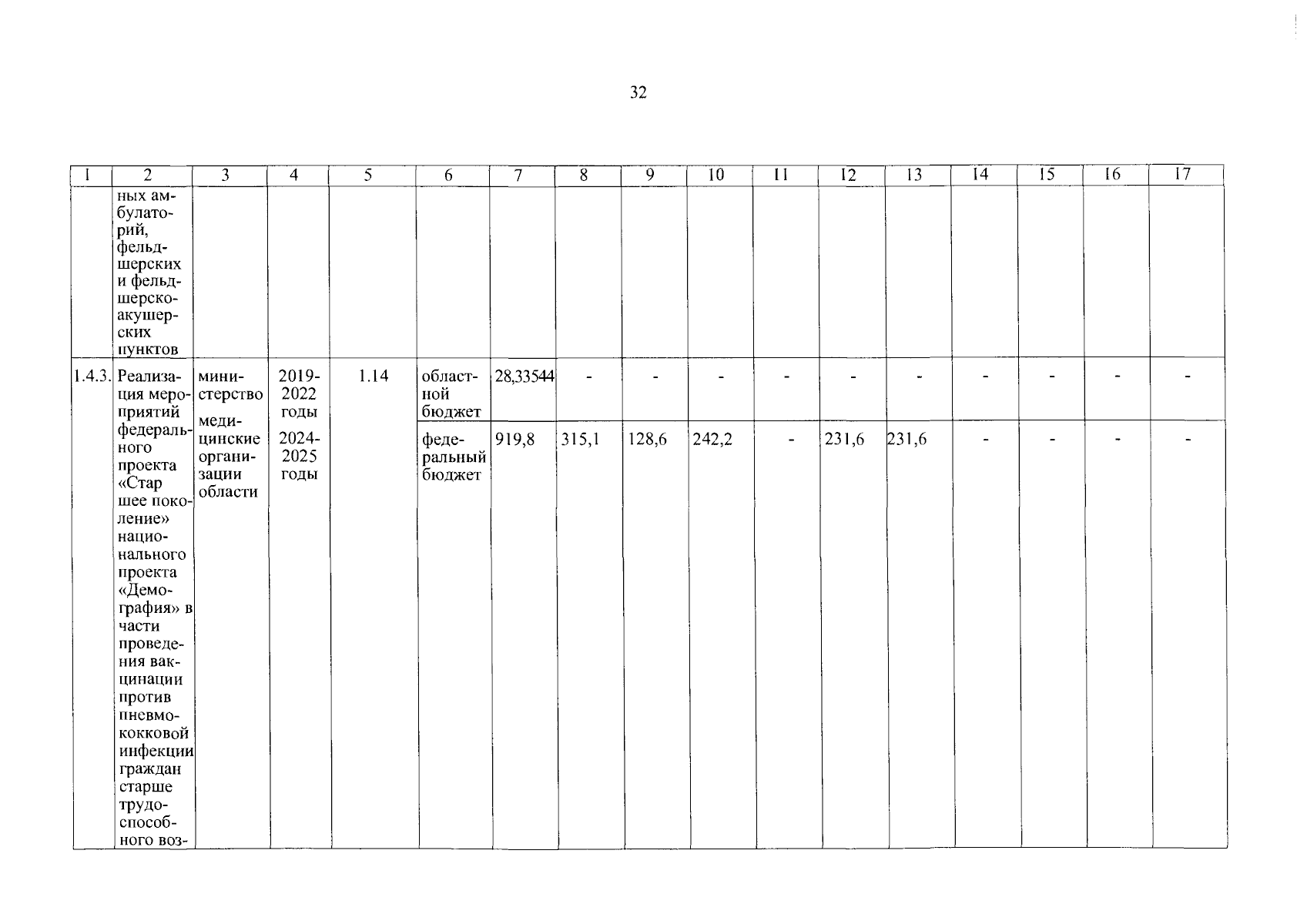 32

| 1 | 2 | 3 | 4 | 5 | 6 | 7 | 8 | 9 | 10 | 11 | 12 | 13 | 14 | 15 | 16 | 17 |
|---|---|---|---|---|---|---|---|---|---|---|---|---|---|---|---|---|
| | ных амбулаторий, фельдшерских и фельдшерско-акушерских пунктов | | | | | | | | | | | | | | | |
| 1.4.3. | Реализация мероприятий федерального проекта «Стар шее поколение» национального проекта «Демография» в части проведения вакцинации против пневмококковой инфекции граждан старше трудоспособного воз- | министерство медицинские организации области | 2019-2022 годы 2024-2025 годы | 1.14 | областной бюджет | 28,33544 | - | - | - | - | - | - | - | - | - | - |
| | | | | | федеральный бюджет | 919,8 | 315,1 | 128,6 | 242,2 | - | 231,6 | 231,6 | - | - | - | - |